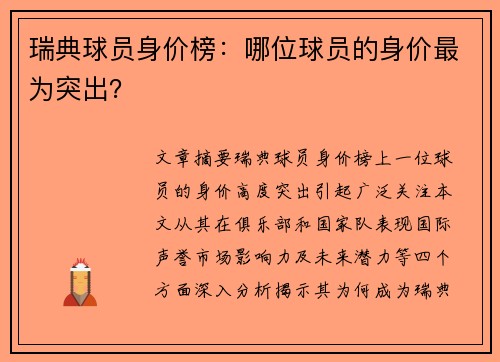 瑞典球员身价榜：哪位球员的身价最为突出?

文章摘要瑞典球员身价榜上一位球员的身价高度突出引起广泛关注本文从其在俱乐部和国家队表现国际声誉市场影响力及未来潜力等四个方面深入分析揭示其为何成为瑞典